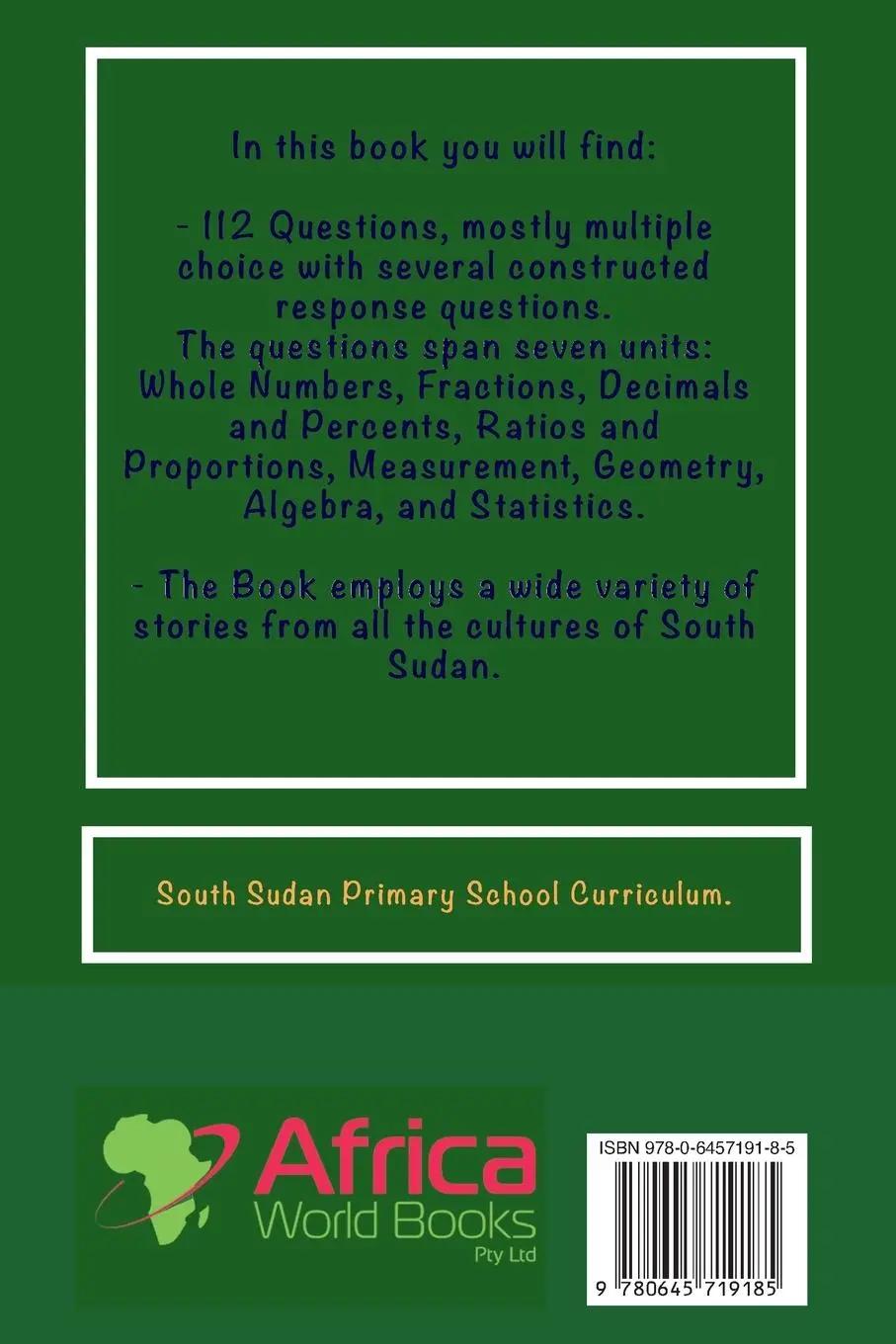 In this book you will find:

- 112 Questions, mostly multiple choice with several constructed response questions.
The questions span seven units: Whole Numbers, Fractions, Decimals and Percents, Ratios and Proportions, Measurement, Geometry, Algebra, and Statistics.

- The Book employs a wide variety of stories from all the cultures of South Sudan.

South Sudan Primary School Curriculum.

Africa World Books Pty Ltd

ISBN 978-0-6457191-8-5

9 780645 719185